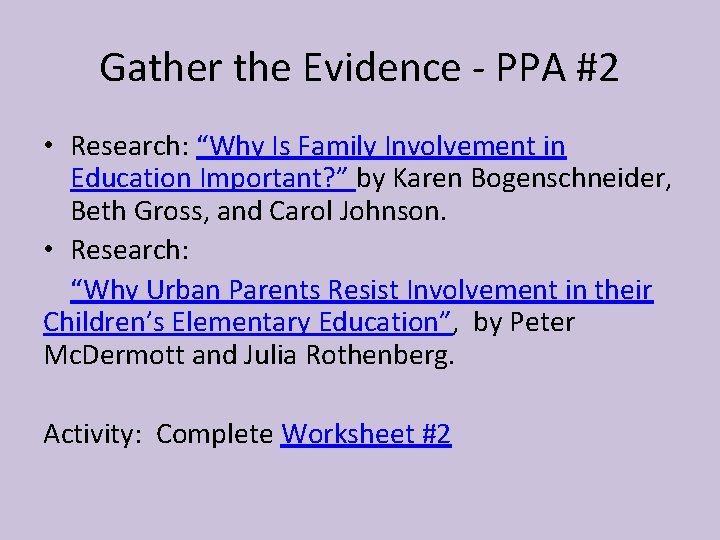 Gather the Evidence - PPA #2

• Research: “Why Is Family Involvement in Education Important?” by Karen Bogenschneider, Beth Gross, and Carol Johnson.

• Research:

“Why Urban Parents Resist Involvement in their Children’s Elementary Education”, by Peter McDermott and Julia Rothenberg.

Activity: Complete Worksheet #2